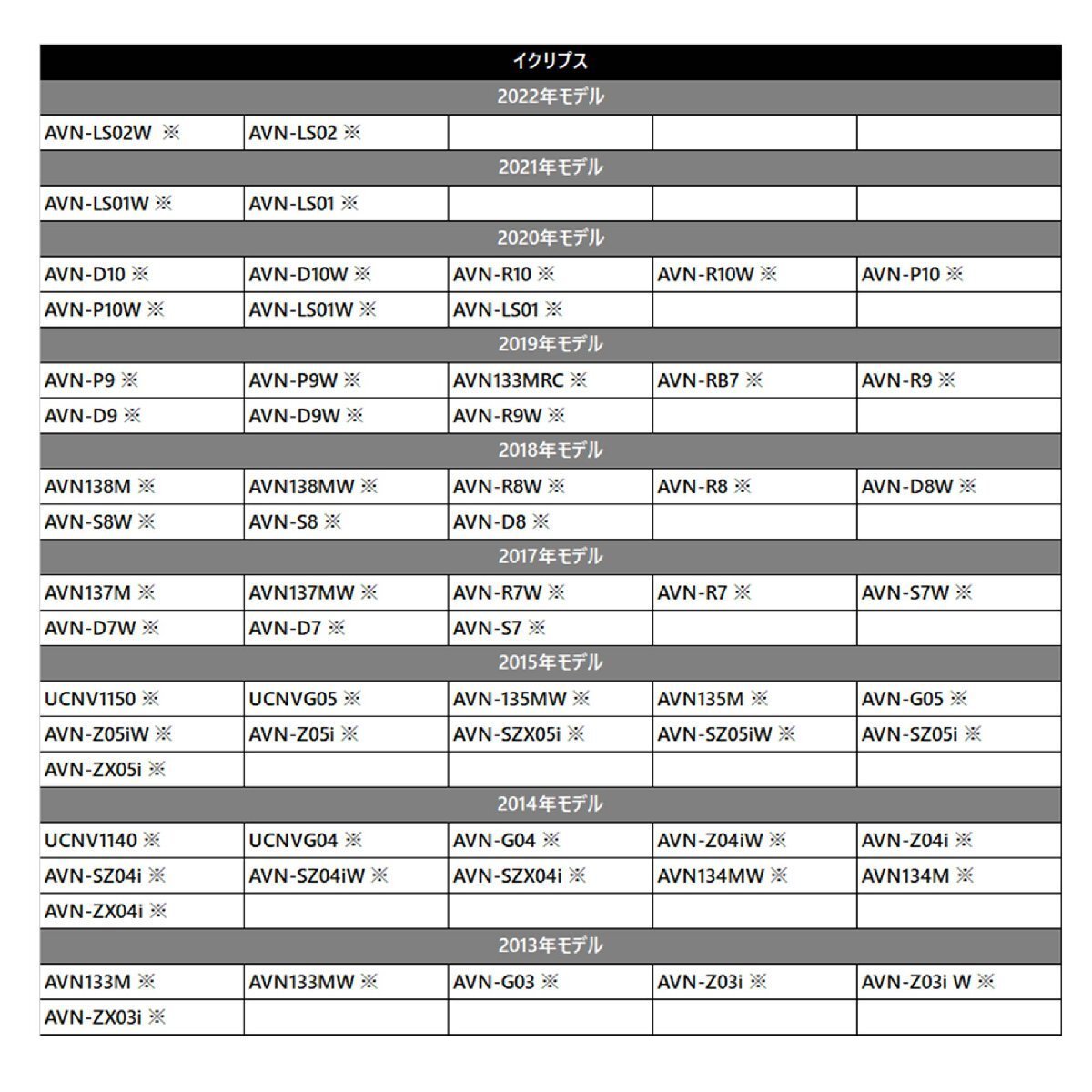 | イクリプス | | | | |
|---|---|---|---|---|
| 2022年モデル | | | | |
| AVN-LS02W ※ | AVN-LS02 ※ | | | |
| 2021年モデル | | | | |
| AVN-LS01W ※ | AVN-LS01 ※ | | | |
| 2020年モデル | | | | |
| AVN-D10 ※ | AVN-D10W ※ | AVN-R10 ※ | AVN-R10W ※ | AVN-P10 ※ |
| AVN-P10W ※ | AVN-LS01W ※ | AVN-LS01 ※ | | |
| 2019年モデル | | | | |
| AVN-P9 ※ | AVN-P9W ※ | AVN133MRC ※ | AVN-RB7 ※ | AVN-R9 ※ |
| AVN-D9 ※ | AVN-D9W ※ | AVN-R9W ※ | | |
| 2018年モデル | | | | |
| AVN138M ※ | AVN138MW ※ | AVN-R8W ※ | AVN-R8 ※ | AVN-D8W ※ |
| AVN-S8W ※ | AVN-S8 ※ | AVN-D8 ※ | | |
| 2017年モデル | | | | |
| AVN137M ※ | AVN137MW ※ | AVN-R7W ※ | AVN-R7 ※ | AVN-S7W ※ |
| AVN-D7W ※ | AVN-D7 ※ | AVN-S7 ※ | | |
| 2015年モデル | | | | |
| UCNV1150 ※ | UCNVG05 ※ | AVN-135MW ※ | AVN135M ※ | AVN-G05 ※ |
| AVN-Z05iW ※ | AVN-Z05i ※ | AVN-SZX05i ※ | AVN-SZ05iW ※ | AVN-SZ05i ※ |
| AVN-ZX05i ※ | | | | |
| 2014年モデル | | | | |
| UCNV1140 ※ | UCNVG04 ※ | AVN-G04 ※ | AVN-Z04iW ※ | AVN-Z04i ※ |
| AVN-SZ04i ※ | AVN-SZ04iW ※ | AVN-SZX04i ※ | AVN134MW ※ | AVN134M ※ |
| AVN-ZX04i ※ | | | | |
| 2013年モデル | | | | |
| AVN133M ※ | AVN133MW ※ | AVN-G03 ※ | AVN-Z03i ※ | AVN-Z03i W ※ |
| AVN-ZX03i ※ | | | | |